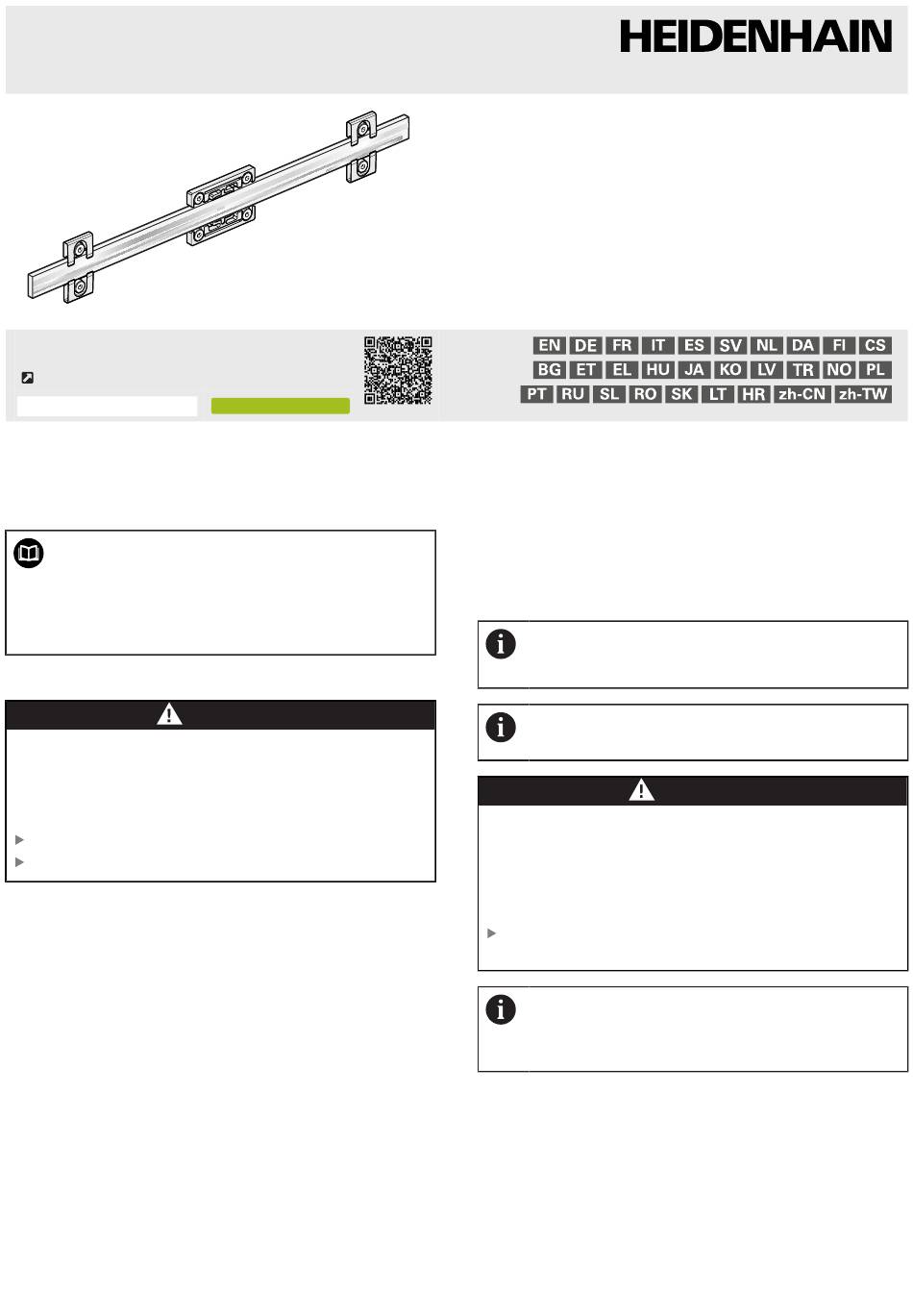 HEIDENHAIN

EN DE FR IT ES SV NL DA FI CS
BG ET EL HU JA KO LV TR NO PL
PT RU SL RO SK LT HR zh-CN zh-TW